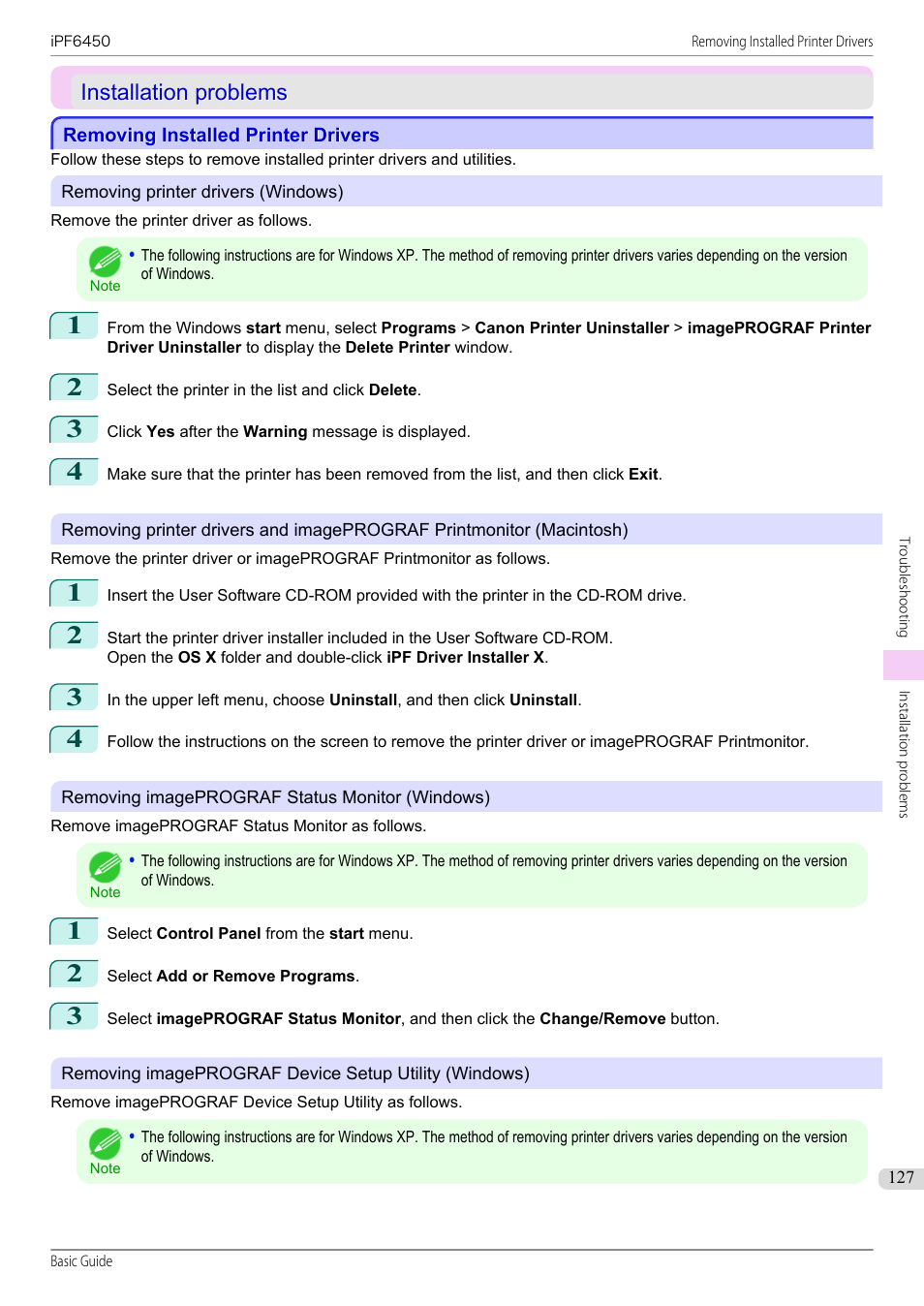 iPF6450

Removing Installed Printer Drivers

Installation problems

Removing Installed Printer Drivers

Follow these steps to remove installed printer drivers and utilities.

Removing printer drivers (Windows)

Remove the printer driver as follows.

Note

• The following instructions are for Windows XP. The method of removing printer drivers varies depending on the version of Windows.

1 From the Windows start menu, select Programs > Canon Printer Uninstaller > imagePROGRAF Printer Driver Uninstaller to display the Delete Printer window.

2 Select the printer in the list and click Delete.

3 Click Yes after the Warning message is displayed.

4 Make sure that the printer has been removed from the list, and then click Exit.

Removing printer drivers and imagePROGRAF Printmonitor (Macintosh)

Remove the printer driver or imagePROGRAF Printmonitor as follows.

1 Insert the User Software CD-ROM provided with the printer in the CD-ROM drive.

2 Start the printer driver installer included in the User Software CD-ROM. Open the OS X folder and double-click iPF Driver Installer X.

3 In the upper left menu, choose Uninstall, and then click Uninstall.

4 Follow the instructions on the screen to remove the printer driver or imagePROGRAF Printmonitor.

Removing imagePROGRAF Status Monitor (Windows)

Remove imagePROGRAF Status Monitor as follows.

Note

• The following instructions are for Windows XP. The method of removing printer drivers varies depending on the version of Windows.

1 Select Control Panel from the start menu.

2 Select Add or Remove Programs.

3 Select imagePROGRAF Status Monitor, and then click the Change/Remove button.

Removing imagePROGRAF Device Setup Utility (Windows)

Remove imagePROGRAF Device Setup Utility as follows.

Note

• The following instructions are for Windows XP. The method of removing printer drivers varies depending on the version of Windows.

Troubleshooting

Installation problems

127

Basic Guide